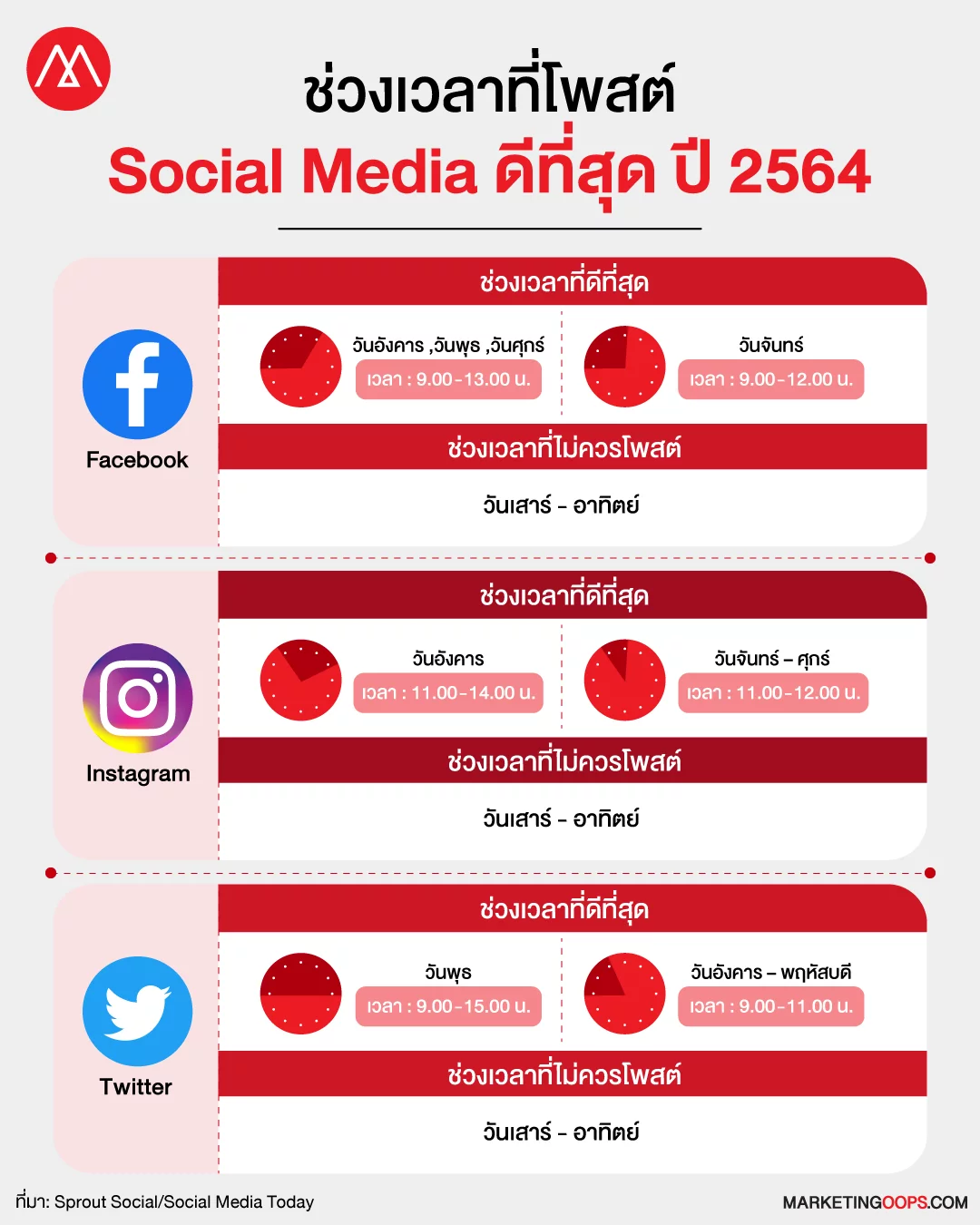 ช่วงเวลาที่โพสต์
Social Media ดีที่สุด ปี 2564

Facebook

ช่วงเวลาที่ดีที่สุด

วันอังคาร ,วันพุธ ,วันศุกร์
เวลา : 9.00-13.00 น.

วันจันทร์
เวลา : 9.00-12.00 น.

ช่วงเวลาที่ไม่ควรโพสต์

วันเสาร์ - อาทิตย์

Instagram

ช่วงเวลาที่ดีที่สุด

วันอังคาร
เวลา : 11.00-14.00 น.

วันจันทร์ – ศุกร์
เวลา : 11.00-12.00 น.

ช่วงเวลาที่ไม่ควรโพสต์

วันเสาร์ - อาทิตย์

Twitter

ช่วงเวลาที่ดีที่สุด

วันพุธ
เวลา : 9.00-15.00 น.

วันอังคาร – พฤหัสบดี
เวลา : 9.00-11.00 น.

ช่วงเวลาที่ไม่ควรโพสต์

วันเสาร์ - อาทิตย์

ที่มา: Sprout Social/Social Media Today

MARKETINGOOPS.COM